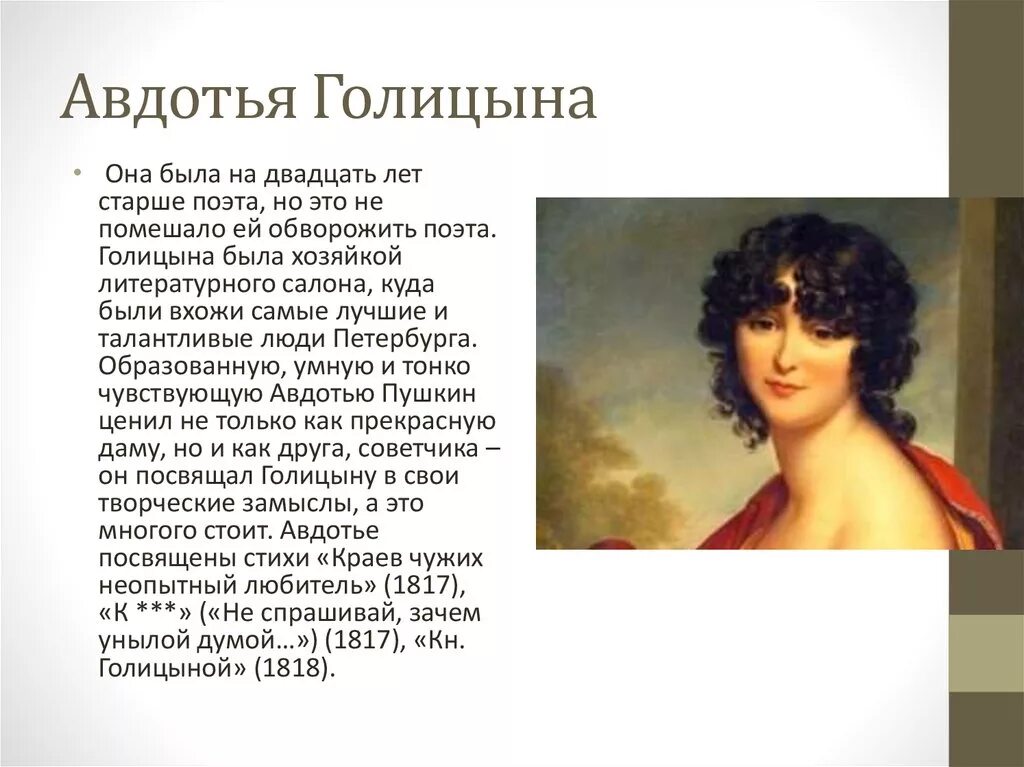 Авдотья Голицына

• Она была на двадцать лет старше поэта, но это не помешало ей обворожить поэта. Голицына была хозяйкой литературного салона, куда были вхожи самые лучшие и талантливые люди Петербурга. Образованную, умную и тонко чувствующую Авдотью Пушкин ценил не только как прекрасную даму, но и как друга, советчика – он посвящал Голицыну в свои творческие замыслы, а это многого стоит. Авдотье посвящены стихи «Краев чужих неопытный любитель» (1817), «К ***» («Не спрашивай, зачем унылой думой…») (1817), «Кн. Голицыной» (1818).